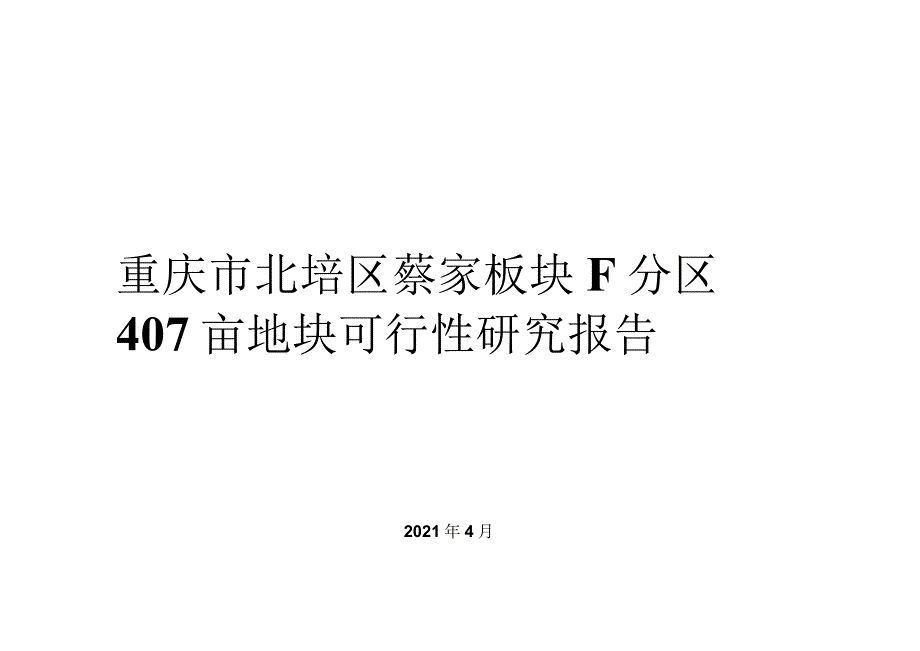 重庆市北培区蔡家板块 F 分区 407 亩地块可行性研究报告

2021 年 4 月